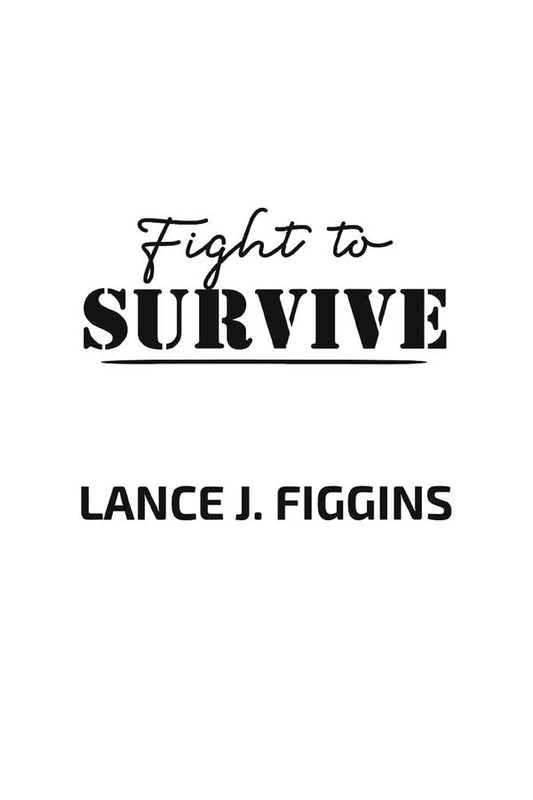 Fight to
SURVIVE

LANCE J. FIGGINS